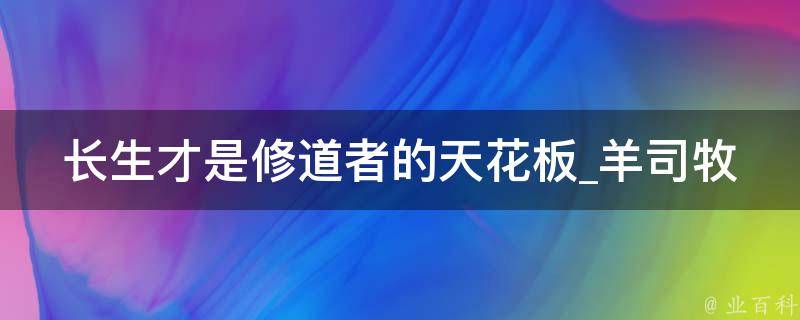 长生才是修道者的天花板_羊司牧

@ 业百科